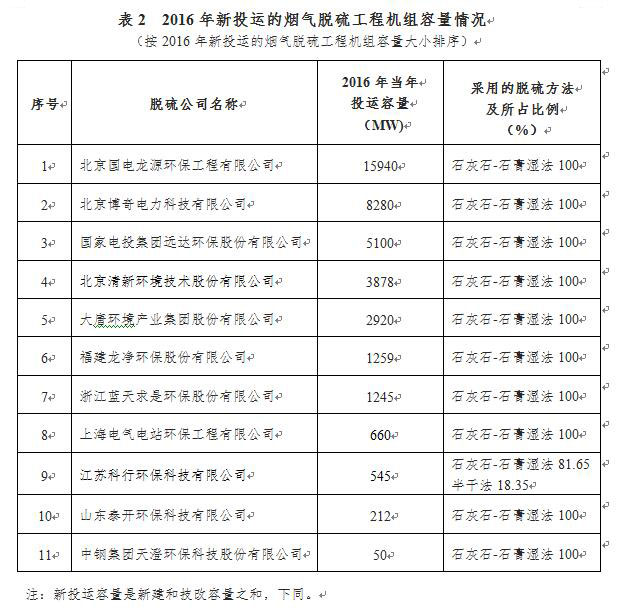 表 2　2016 年新投运的烟气脱硫工程机组容量情况
（按 2016 年新投运的烟气脱硫工程机组容量大小排序）

| 序号 | 脱硫公司名称 | 2016 年当年投运容量（MW） | 采用的脱硫方法及所占比例（%） |
|---|---|---|---|
| 1 | 北京国电龙源环保工程有限公司 | 15940 | 石灰石-石膏湿法 100 |
| 2 | 北京博奇电力科技有限公司 | 8280 | 石灰石-石膏湿法 100 |
| 3 | 国家电投集团远达环保股份有限公司 | 5100 | 石灰石-石膏湿法 100 |
| 4 | 北京清新环境技术股份有限公司 | 3878 | 石灰石-石膏湿法 100 |
| 5 | 大唐环境产业集团股份有限公司 | 2920 | 石灰石-石膏湿法 100 |
| 6 | 福建龙净环保股份有限公司 | 1259 | 石灰石-石膏湿法 100 |
| 7 | 浙江蓝天求是环保股份有限公司 | 1245 | 石灰石-石膏湿法 100 |
| 8 | 上海电气电站环保工程有限公司 | 660 | 石灰石-石膏湿法 100 |
| 9 | 江苏科行环保科技有限公司 | 545 | 石灰石-石膏湿法 81.65 半干法 18.35 |
| 10 | 山东泰开环保科技有限公司 | 212 | 石灰石-石膏湿法 100 |
| 11 | 中钢集团天澄环保科技股份有限公司 | 50 | 石灰石-石膏湿法 100 |

注：新投运容量是新建和技改容量之和，下同。